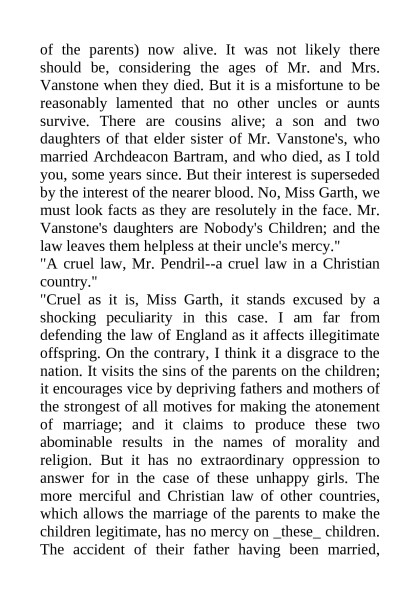 of the parents) now alive. It was not likely there should be, considering the ages of Mr. and Mrs. Vanstone when they died. But it is a misfortune to be reasonably lamented that no other uncles or aunts survive. There are cousins alive; a son and two daughters of that elder sister of Mr. Vanstone's, who married Archdeacon Bartram, and who died, as I told you, some years since. But their interest is superseded by the interest of the nearer blood. No, Miss Garth, we must look facts as they are resolutely in the face. Mr. Vanstone's daughters are Nobody's Children; and the law leaves them helpless at their uncle's mercy."
"A cruel law, Mr. Pendril--a cruel law in a Christian country."
"Cruel as it is, Miss Garth, it stands excused by a shocking peculiarity in this case. I am far from defending the law of England as it affects illegitimate offspring. On the contrary, I think it a disgrace to the nation. It visits the sins of the parents on the children; it encourages vice by depriving fathers and mothers of the strongest of all motives for making the atonement of marriage; and it claims to produce these two abominable results in the names of morality and religion. But it has no extraordinary oppression to answer for in the case of these unhappy girls. The more merciful and Christian law of other countries, which allows the marriage of the parents to make the children legitimate, has no mercy on _these_ children. The accident of their father having been married,